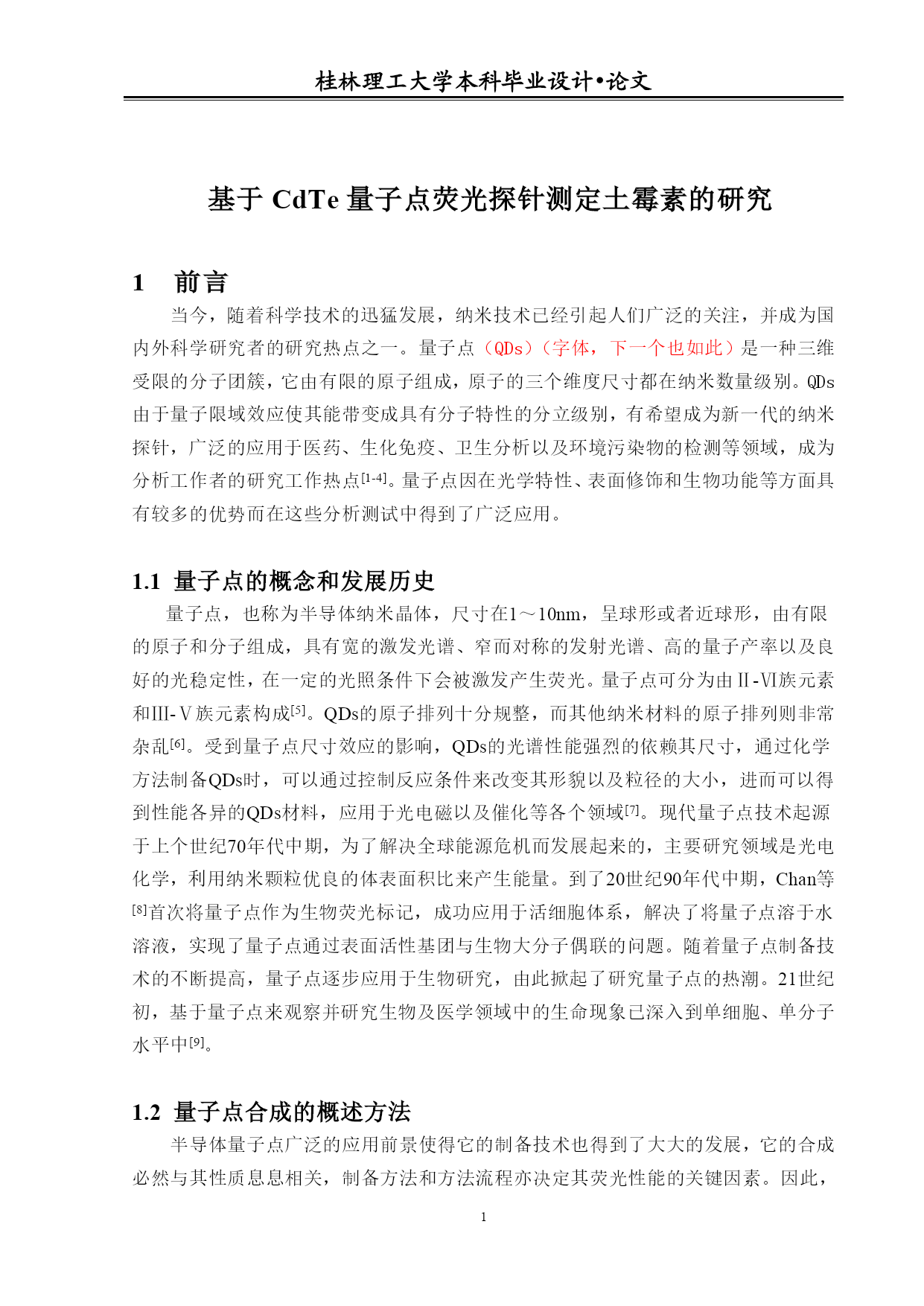 桂林理工大学本科毕业设计•论文

基于 CdTe 量子点荧光探针测定土霉素的研究

1　前言

当今，随着科学技术的迅猛发展，纳米技术已经引起人们广泛的关注，并成为国内外科学研究者的研究热点之一。量子点（QDs）（字体，下一个也如此）是一种三维受限的分子团簇，它由有限的原子组成，原子的三个维度尺寸都在纳米数量级别。QDs由于量子限域效应使其能带变成具有分子特性的分立级别，有希望成为新一代的纳米探针，广泛的应用于医药、生化免疫、卫生分析以及环境污染物的检测等领域，成为分析工作者的研究工作热点$^{[1-4]}$。量子点因在光学特性、表面修饰和生物功能等方面具有较多的优势而在这些分析测试中得到了广泛应用。

1.1 量子点的概念和发展历史

量子点，也称为半导体纳米晶体，尺寸在1～10nm，呈球形或者近球形，由有限的原子和分子组成，具有宽的激发光谱、窄而对称的发射光谱、高的量子产率以及良好的光稳定性，在一定的光照条件下会被激发产生荧光。量子点可分为由Ⅱ-Ⅵ族元素和Ⅲ-Ⅴ族元素构成$^{[5]}$。QDs的原子排列十分规整，而其他纳米材料的原子排列则非常杂乱$^{[6]}$。受到量子点尺寸效应的影响，QDs的光谱性能强烈的依赖其尺寸，通过化学方法制备QDs时，可以通过控制反应条件来改变其形貌以及粒径的大小，进而可以得到性能各异的QDs材料，应用于光电磁以及催化等各个领域$^{[7]}$。现代量子点技术起源于上个世纪70年代中期，为了解决全球能源危机而发展起来的，主要研究领域是光电化学，利用纳米颗粒优良的体表面积比来产生能量。到了20世纪90年代中期，Chan等$^{[8]}$首次将量子点作为生物荧光标记，成功应用于活细胞体系，解决了将量子点溶于水溶液，实现了量子点通过表面活性基团与生物大分子偶联的问题。随着量子点制备技术的不断提高，量子点逐步应用于生物研究，由此掀起了研究量子点的热潮。21世纪初，基于量子点来观察并研究生物及医学领域中的生命现象已深入到单细胞、单分子水平中$^{[9]}$。

1.2 量子点合成的概述方法

半导体量子点广泛的应用前景使得它的制备技术也得到了大大的发展，它的合成必然与其性质息息相关，制备方法和方法流程亦决定其荧光性能的关键因素。因此，

1